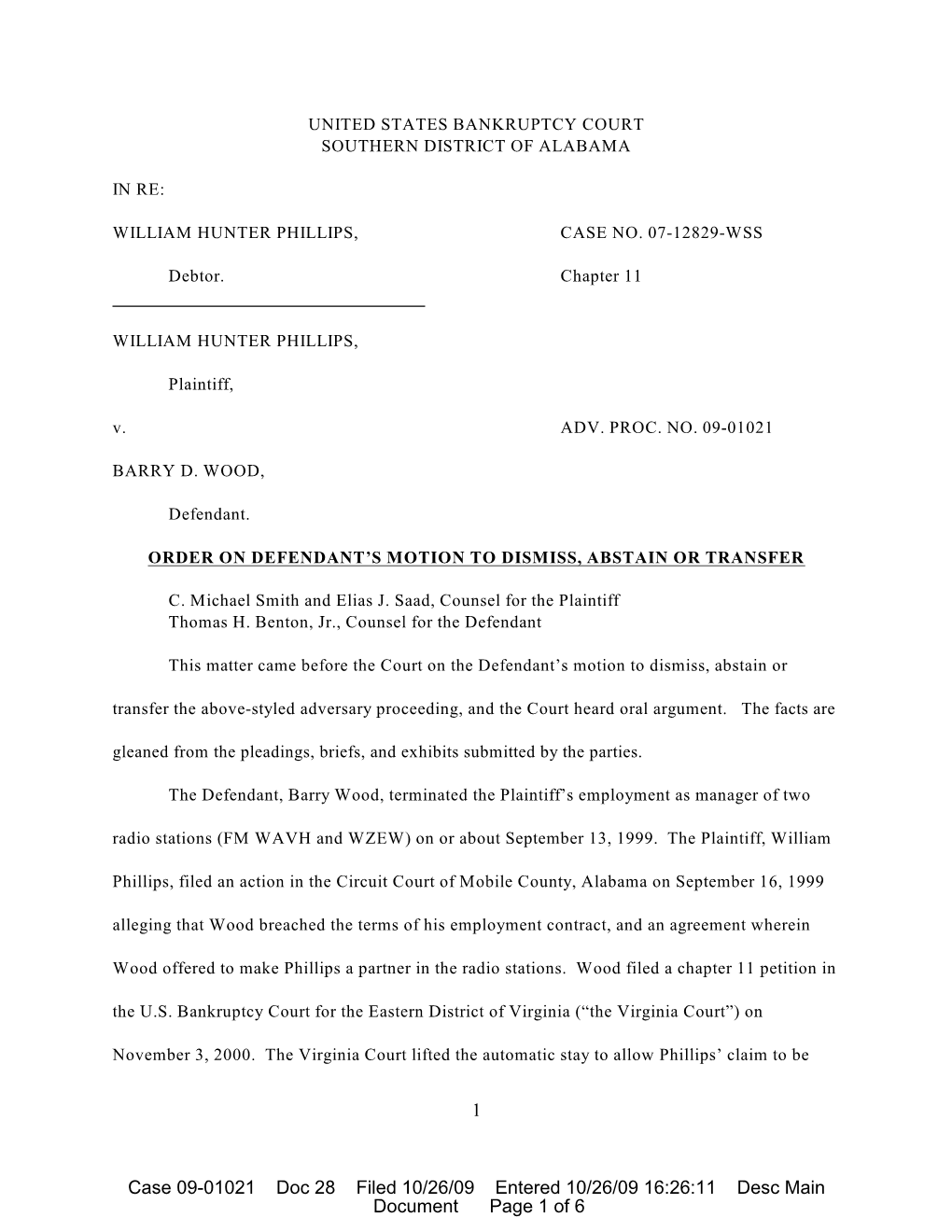 UNITED STATES BANKRUPTCY COURT
SOUTHERN DISTRICT OF ALABAMA

IN RE:

WILLIAM HUNTER PHILLIPS, CASE NO. 07-12829-WSS

Debtor. Chapter 11

WILLIAM HUNTER PHILLIPS,

Plaintiff,

v. ADV. PROC. NO. 09-01021

BARRY D. WOOD,

Defendant.

ORDER ON DEFENDANT'S MOTION TO DISMISS, ABSTAIN OR TRANSFER

C. Michael Smith and Elias J. Saad, Counsel for the Plaintiff
Thomas H. Benton, Jr., Counsel for the Defendant

This matter came before the Court on the Defendant's motion to dismiss, abstain or transfer the above-styled adversary proceeding, and the Court heard oral argument. The facts are gleaned from the pleadings, briefs, and exhibits submitted by the parties.

The Defendant, Barry Wood, terminated the Plaintiff's employment as manager of two radio stations (FM WAVH and WZEW) on or about September 13, 1999. The Plaintiff, William Phillips, filed an action in the Circuit Court of Mobile County, Alabama on September 16, 1999 alleging that Wood breached the terms of his employment contract, and an agreement wherein Wood offered to make Phillips a partner in the radio stations. Wood filed a chapter 11 petition in the U.S. Bankruptcy Court for the Eastern District of Virginia ("the Virginia Court") on November 3, 2000. The Virginia Court lifted the automatic stay to allow Phillips' claim to be

1

Case 09-01021 Doc 28 Filed 10/26/09 Entered 10/26/09 16:26:11 Desc Main Document Page 1 of 6